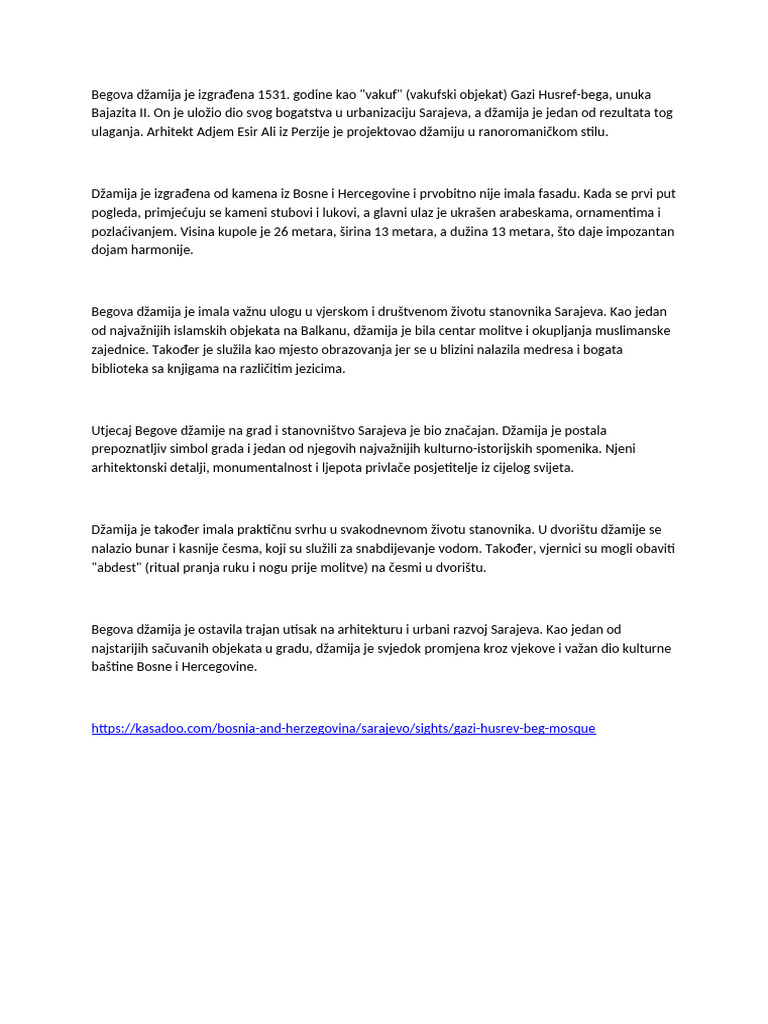 Begova džamija je izgrađena 1531. godine kao "vakuf" (vakufski objekat) Gazi Husref-bega, unuka Bajazita II. On je uložio dio svog bogatstva u urbanizaciju Sarajeva, a džamija je jedan od rezultata tog ulaganja. Arhitekt Adjem Esir Ali iz Perzije je projektovao džamiju u ranoromaničkom stilu.

Džamija je izgrađena od kamena iz Bosne i Hercegovine i prvobitno nije imala fasadu. Kada se prvi put pogleda, primjećuju se kameni stubovi i lukovi, a glavni ulaz je ukrašen arabeskama, ornamentima i pozlaćivanjem. Visina kupole je 26 metara, širina 13 metara, a dužina 13 metara, što daje impozantan dojam harmonije.

Begova džamija je imala važnu ulogu u vjerskom i društvenom životu stanovnika Sarajeva. Kao jedan od najvažnijih islamskih objekata na Balkanu, džamija je bila centar molitve i okupljanja muslimanske zajednice. Također je služila kao mjesto obrazovanja jer se u blizini nalazila medresa i bogata biblioteka sa knjigama na različitim jezicima.

Utjecaj Begove džamije na grad i stanovništvo Sarajeva je bio značajan. Džamija je postala prepoznatljiv simbol grada i jedan od njegovih najvažnijih kulturno-istorijskih spomenika. Njeni arhitektonski detalji, monumentalnost i ljepota privlače posjetitelje iz cijelog svijeta.

Džamija je također imala praktičnu svrhu u svakodnevnom životu stanovnika. U dvorištu džamije se nalazio bunar i kasnije česma, koji su služili za snabdijevanje vodom. Također, vjernici su mogli obaviti "abdest" (ritual pranja ruku i nogu prije molitve) na česmi u dvorištu.

Begova džamija je ostavila trajan utisak na arhitekturu i urbani razvoj Sarajeva. Kao jedan od najstarijih sačuvanih objekata u gradu, džamija je svjedok promjena kroz vjekove i važan dio kulturne baštine Bosne i Hercegovine.

https://kasadoo.com/bosnia-and-herzegovina/sarajevo/sights/gazi-husrev-beg-mosque